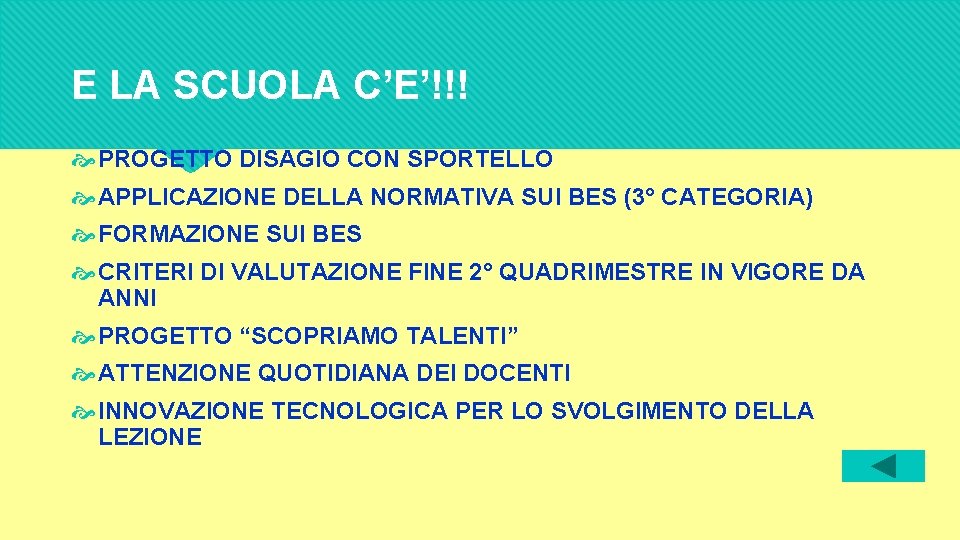 E LA SCUOLA C’E’!!!

PROGETTO DISAGIO CON SPORTELLO

APPLICAZIONE DELLA NORMATIVA SUI BES (3° CATEGORIA)

FORMAZIONE SUI BES

CRITERI DI VALUTAZIONE FINE 2° QUADRIMESTRE IN VIGORE DA ANNI

PROGETTO “SCOPRIAMO TALENTI”

ATTENZIONE QUOTIDIANA DEI DOCENTI

INNOVAZIONE TECNOLOGICA PER LO SVOLGIMENTO DELLA LEZIONE